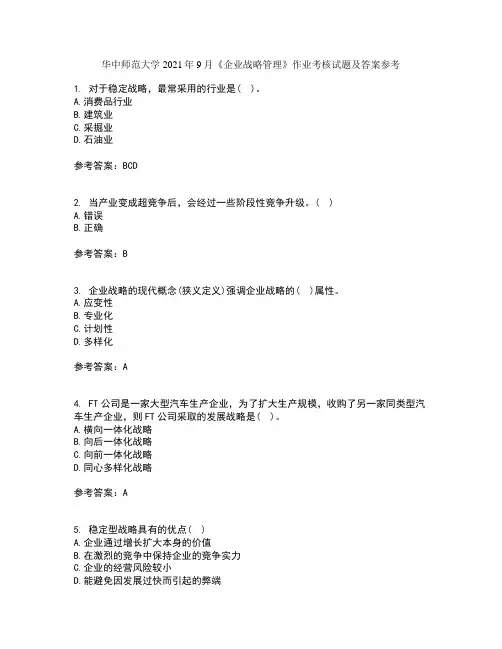 华中师范大学 2021 年 9 月《企业战略管理》作业考核试题及答案参考

1. 对于稳定战略，最常采用的行业是（ ）。
A. 消费品行业
B. 建筑业
C. 采掘业
D. 石油业

参考答案：BCD

2. 当产业变成超竞争后，会经过一些阶段性竞争升级。（ ）
A. 错误
B. 正确

参考答案：B

3. 企业战略的现代概念(狭义定义)强调企业战略的（ ）属性。
A. 应变性
B. 专业化
C. 计划性
D. 多样化

参考答案：A

4. FT 公司是一家大型汽车生产企业，为了扩大生产规模，收购了另一家同类型汽车生产企业，则 FT 公司采取的发展战略是（ ）。
A. 横向一体化战略
B. 向后一体化战略
C. 向前一体化战略
D. 同心多样化战略

参考答案：A

5. 稳定型战略具有的优点（ ）
A. 企业通过增长扩大本身的价值
B. 在激烈的竞争中保持企业的竞争实力
C. 企业的经营风险较小
D. 能避免因发展过快而引起的弊端